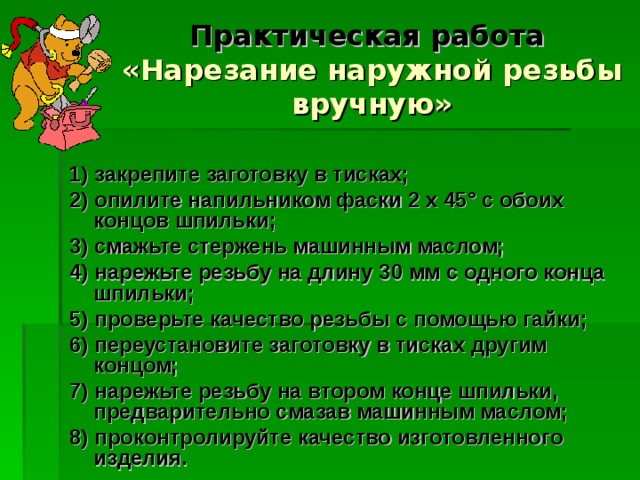 Практическая работа «Нарезание наружной резьбы вручную»

1) закрепите заготовку в тисках;
2) опилите напильником фаски 2 х 45° с обоих концов шпильки;
3) смажьте стержень машинным маслом;
4) нарежьте резьбу на длину 30 мм с одного конца шпильки;
5) проверьте качество резьбы с помощью гайки;
6) переустановите заготовку в тисках другим концом;
7) нарежьте резьбу на втором конце шпильки, предварительно смазав машинным маслом;
8) проконтролируйте качество изготовленного изделия.